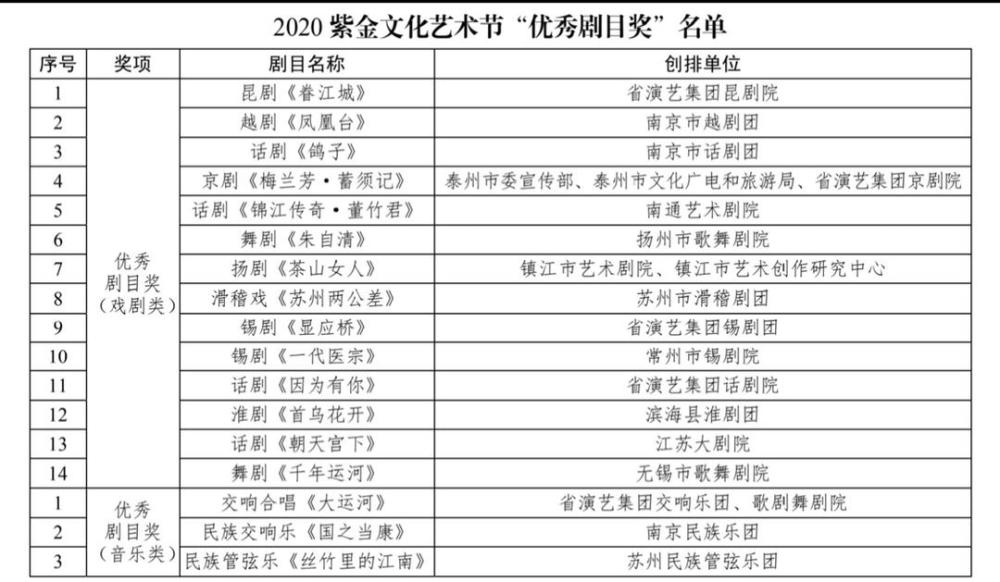 2020 紫金文化艺术节“优秀剧目奖”名单

| 序号 | 奖项 | 剧目名称 | 创排单位 |
|---|---|---|---|
| 1 | 优秀剧目奖（戏剧类） | 昆剧《眷江城》 | 省演艺集团昆剧院 |
| 2 | | 越剧《凤凰台》 | 南京市越剧团 |
| 3 | | 话剧《鸽子》 | 南京市话剧团 |
| 4 | | 京剧《梅兰芳·蓄须记》 | 泰州市委宣传部、泰州市文化广电和旅游局、省演艺集团京剧院 |
| 5 | | 话剧《锦江传奇·董竹君》 | 南通艺术剧院 |
| 6 | | 舞剧《朱自清》 | 扬州市歌舞剧院 |
| 7 | | 扬剧《茶山女人》 | 镇江市艺术剧院、镇江市艺术创作研究中心 |
| 8 | | 滑稽戏《苏州两公差》 | 苏州市滑稽剧团 |
| 9 | | 锡剧《显应桥》 | 省演艺集团锡剧团 |
| 10 | | 锡剧《一代医宗》 | 常州市锡剧院 |
| 11 | | 话剧《因为有你》 | 省演艺集团话剧院 |
| 12 | | 淮剧《首乌花开》 | 滨海县淮剧团 |
| 13 | | 话剧《朝天宫下》 | 江苏大剧院 |
| 14 | | 舞剧《千年运河》 | 无锡市歌舞剧院 |
| 1 | 优秀剧目奖（音乐类） | 交响合唱《大运河》 | 省演艺集团交响乐团、歌剧舞剧院 |
| 2 | | 民族交响乐《国之当康》 | 南京民族乐团 |
| 3 | | 民族管弦乐《丝竹里的江南》 | 苏州民族管弦乐团 |